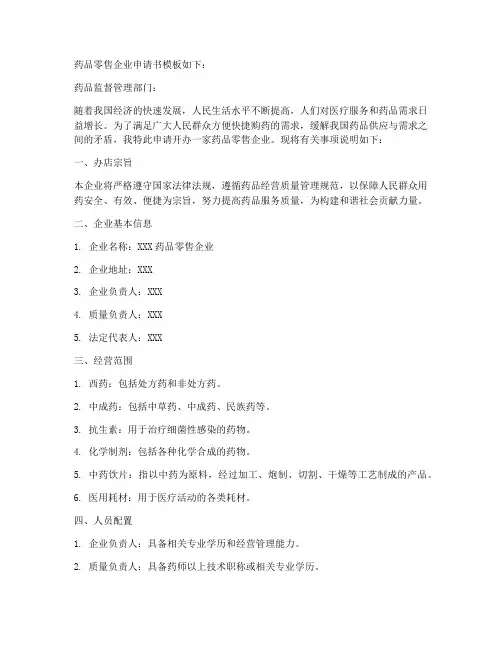 药品零售企业申请书模板如下：

药品监督管理部门：

随着我国经济的快速发展，人民生活水平不断提高，人们对医疗服务和药品需求日益增长。为了满足广大人民群众方便快捷购药的需求，缓解我国药品供应与需求之间的矛盾，我特此申请开办一家药品零售企业。现将有关事项说明如下：

一、办店宗旨

本企业将严格遵守国家法律法规，遵循药品经营质量管理规范，以保障人民群众用药安全、有效、便捷为宗旨，努力提高药品服务质量，为构建和谐社会贡献力量。

二、企业基本信息

1. 企业名称：XXX 药品零售企业

2. 企业地址：XXX

3. 企业负责人：XXX

4. 质量负责人：XXX

5. 法定代表人：XXX

三、经营范围

1. 西药：包括处方药和非处方药。

2. 中成药：包括中草药、中成药、民族药等。

3. 抗生素：用于治疗细菌性感染的药物。

4. 化学制剂：包括各种化学合成的药物。

5. 中药饮片：指以中药为原料，经过加工、炮制、切割、干燥等工艺制成的产品。

6. 医用耗材：用于医疗活动的各类耗材。

四、人员配置

1. 企业负责人：具备相关专业学历和经营管理能力。

2. 质量负责人：具备药师以上技术职称或相关专业学历。